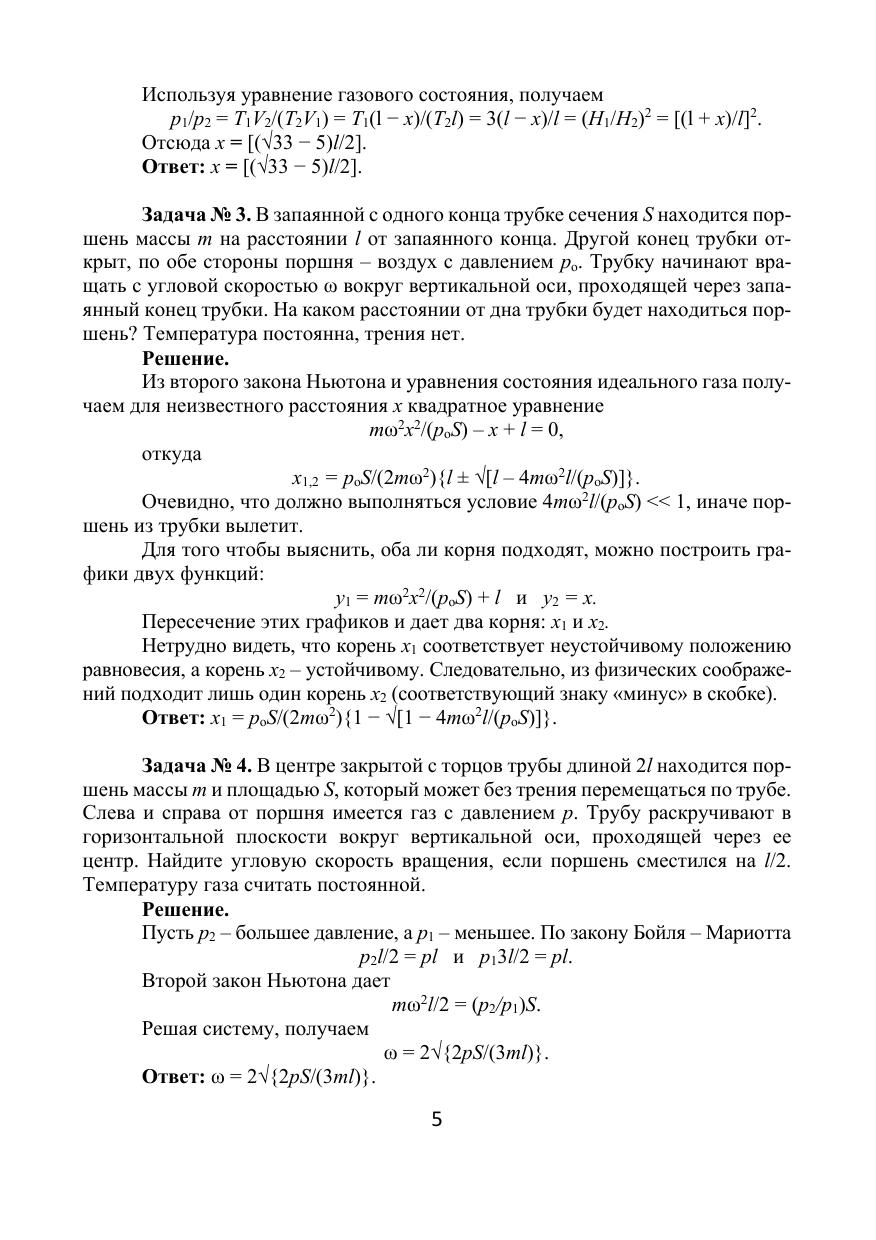 Используя уравнение газового состояния, получаем
$p_1/p_2 = T_1V_2/(T_2V_1) = T_1(l - x)/(T_2l) = 3(l - x)/l = (H_1/H_2)^2 = [(l + x)/l]^2$.
Отсюда $x = [(\sqrt{33} - 5)l/2]$.
**Ответ:** $x = [(\sqrt{33} - 5)l/2]$.

**Задача № 3.** В запаянной с одного конца трубке сечения $S$ находится поршень массы $m$ на расстоянии $l$ от запаянного конца. Другой конец трубки открыт, по обе стороны поршня – воздух с давлением $p_o$. Трубку начинают вращать с угловой скоростью $\omega$ вокруг вертикальной оси, проходящей через запаянный конец трубки. На каком расстоянии от дна трубки будет находиться поршень? Температура постоянна, трения нет.
**Решение.**
Из второго закона Ньютона и уравнения состояния идеального газа получаем для неизвестного расстояния $x$ квадратное уравнение
$m\omega^2x^2/(p_oS) - x + l = 0$,
откуда
$x_{1,2} = p_oS/(2m\omega^2)\{l \pm \sqrt{[l - 4m\omega^2l/(p_oS)]}\}$.
Очевидно, что должно выполняться условие $4m\omega^2l/(p_oS) << 1$, иначе поршень из трубки вылетит.
Для того чтобы выяснить, оба ли корня подходят, можно построить графики двух функций:
$y_1 = m\omega^2x^2/(p_oS) + l$ и $y_2 = x$.
Пересечение этих графиков и дает два корня: $x_1$ и $x_2$.
Нетрудно видеть, что корень $x_1$ соответствует неустойчивому положению равновесия, а корень $x_2$ – устойчивому. Следовательно, из физических соображений подходит лишь один корень $x_2$ (соответствующий знаку «минус» в скобке).
**Ответ:** $x_1 = p_oS/(2m\omega^2)\{1 - \sqrt{[1 - 4m\omega^2l/(p_oS)]}\}$.

**Задача № 4.** В центре закрытой с торцов трубы длиной $2l$ находится поршень массы $m$ и площадью $S$, который может без трения перемещаться по трубе. Слева и справа от поршня имеется газ с давлением $p$. Трубу раскручивают в горизонтальной плоскости вокруг вертикальной оси, проходящей через ее центр. Найдите угловую скорость вращения, если поршень сместился на $l/2$. Температуру газа считать постоянной.
**Решение.**
Пусть $p_2$ – большее давление, а $p_1$ – меньшее. По закону Бойля – Мариотта
$p_2l/2 = pl$ и $p_13l/2 = pl$.
Второй закон Ньютона дает
$m\omega^2l/2 = (p_2/p_1)S$.
Решая систему, получаем
$\omega = 2\sqrt{\{2pS/(3ml)\}}$.
**Ответ:** $\omega = 2\sqrt{\{2pS/(3ml)\}}$.

5